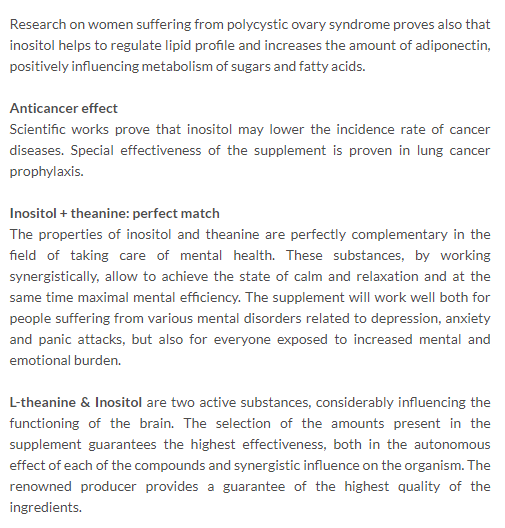 Research on women suffering from polycystic ovary syndrome proves also that inositol helps to regulate lipid profile and increases the amount of adiponectin, positively influencing metabolism of sugars and fatty acids.

Anticancer effect
Scientific works prove that inositol may lower the incidence rate of cancer diseases. Special effectiveness of the supplement is proven in lung cancer prophylaxis.

Inositol + theanine: perfect match
The properties of inositol and theanine are perfectly complementary in the field of taking care of mental health. These substances, by working synergistically, allow to achieve the state of calm and relaxation and at the same time maximal mental efficiency. The supplement will work well both for people suffering from various mental disorders related to depression, anxiety and panic attacks, but also for everyone exposed to increased mental and emotional burden.

L-theanine & Inositol are two active substances, considerably influencing the functioning of the brain. The selection of the amounts present in the supplement guarantees the highest effectiveness, both in the autonomous effect of each of the compounds and synergistic influence on the organism. The renowned producer provides a guarantee of the highest quality of the ingredients.